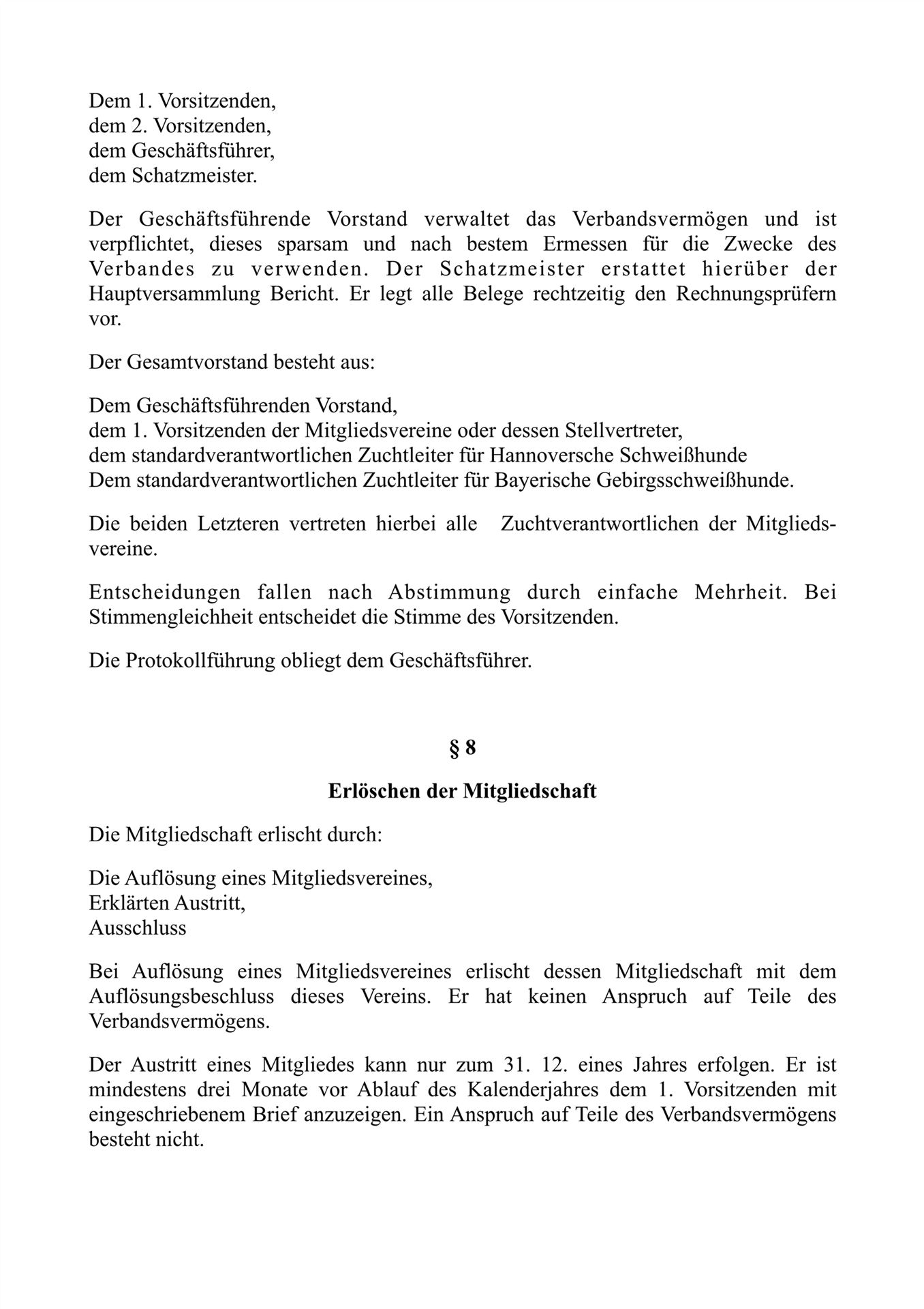 Dem 1. Vorsitzenden,
dem 2. Vorsitzenden,
dem Geschäftsführer,
dem Schatzmeister.

Der Geschäftsführende Vorstand verwaltet das Verbandsvermögen und ist verpflichtet, dieses sparsam und nach bestem Ermessen für die Zwecke des Verbandes zu verwenden. Der Schatzmeister erstattet hierüber der Hauptversammlung Bericht. Er legt alle Belege rechtzeitig den Rechnungsprüfern vor.

Der Gesamtvorstand besteht aus:

Dem Geschäftsführenden Vorstand,
dem 1. Vorsitzenden der Mitgliedsvereine oder dessen Stellvertreter,
dem standardverantwortlichen Zuchtleiter für Hannoversche Schweißhunde
Dem standardverantwortlichen Zuchtleiter für Bayerische Gebirgsschweißhunde.

Die beiden Letzteren vertreten hierbei alle Zuchtverantwortlichen der Mitgliedsvereine.

Entscheidungen fallen nach Abstimmung durch einfache Mehrheit. Bei Stimmengleichheit entscheidet die Stimme des Vorsitzenden.

Die Protokollführung obliegt dem Geschäftsführer.

§ 8

Erlöschen der Mitgliedschaft

Die Mitgliedschaft erlischt durch:

Die Auflösung eines Mitgliedsvereines,
Erklärten Austritt,
Ausschluss

Bei Auflösung eines Mitgliedsvereines erlischt dessen Mitgliedschaft mit dem Auflösungsbeschluss dieses Vereins. Er hat keinen Anspruch auf Teile des Verbandsvermögens.

Der Austritt eines Mitgliedes kann nur zum 31. 12. eines Jahres erfolgen. Er ist mindestens drei Monate vor Ablauf des Kalenderjahres dem 1. Vorsitzenden mit eingeschriebenem Brief anzuzeigen. Ein Anspruch auf Teile des Verbandsvermögens besteht nicht.